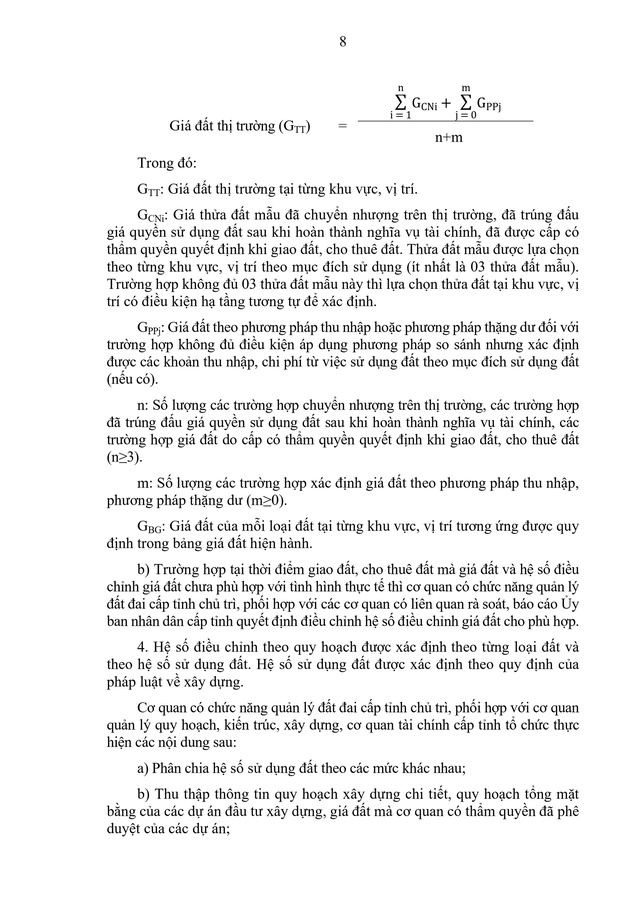 8

Giá đất thị trường ($G_{TT}$) $= \frac{\sum_{i=1}^{n} G_{CNi} + \sum_{j=0}^{m} G_{PPj}}{n+m}$

Trong đó:

$G_{TT}$: Giá đất thị trường tại từng khu vực, vị trí.

$G_{CNi}$: Giá thửa đất mẫu đã chuyển nhượng trên thị trường, đã trúng đấu giá quyền sử dụng đất sau khi hoàn thành nghĩa vụ tài chính, đã được cấp có thẩm quyền quyết định khi giao đất, cho thuê đất. Thửa đất mẫu được lựa chọn theo từng khu vực, vị trí theo mục đích sử dụng (ít nhất là 03 thửa đất mẫu). Trường hợp không đủ 03 thửa đất mẫu này thì lựa chọn thửa đất tại khu vực, vị trí có điều kiện hạ tầng tương tự để xác định.

$G_{PPj}$: Giá đất theo phương pháp thu nhập hoặc phương pháp thặng dư đối với trường hợp không đủ điều kiện áp dụng phương pháp so sánh nhưng xác định được các khoản thu nhập, chi phí từ việc sử dụng đất theo mục đích sử dụng đất (nếu có).

n: Số lượng các trường hợp chuyển nhượng trên thị trường, các trường hợp đã trúng đấu giá quyền sử dụng đất sau khi hoàn thành nghĩa vụ tài chính, các trường hợp giá đất do cấp có thẩm quyền quyết định khi giao đất, cho thuê đất (n≥3).

m: Số lượng các trường hợp xác định giá đất theo phương pháp thu nhập, phương pháp thặng dư (m≥0).

$G_{BG}$: Giá đất của mỗi loại đất tại từng khu vực, vị trí tương ứng được quy định trong bảng giá đất hiện hành.

b) Trường hợp tại thời điểm giao đất, cho thuê đất mà giá đất và hệ số điều chỉnh giá đất chưa phù hợp với tình hình thực tế thì cơ quan có chức năng quản lý đất đai cấp tỉnh chủ trì, phối hợp với các cơ quan có liên quan rà soát, báo cáo Ủy ban nhân dân cấp tỉnh quyết định điều chỉnh hệ số điều chỉnh giá đất cho phù hợp.

4. Hệ số điều chỉnh theo quy hoạch được xác định theo từng loại đất và theo hệ số sử dụng đất. Hệ số sử dụng đất được xác định theo quy định của pháp luật về xây dựng.

Cơ quan có chức năng quản lý đất đai cấp tỉnh chủ trì, phối hợp với cơ quan quản lý quy hoạch, kiến trúc, xây dựng, cơ quan tài chính cấp tỉnh tổ chức thực hiện các nội dung sau:

a) Phân chia hệ số sử dụng đất theo các mức khác nhau;

b) Thu thập thông tin quy hoạch xây dựng chi tiết, quy hoạch tổng mặt bằng của các dự án đầu tư xây dựng, giá đất mà cơ quan có thẩm quyền đã phê duyệt của các dự án;